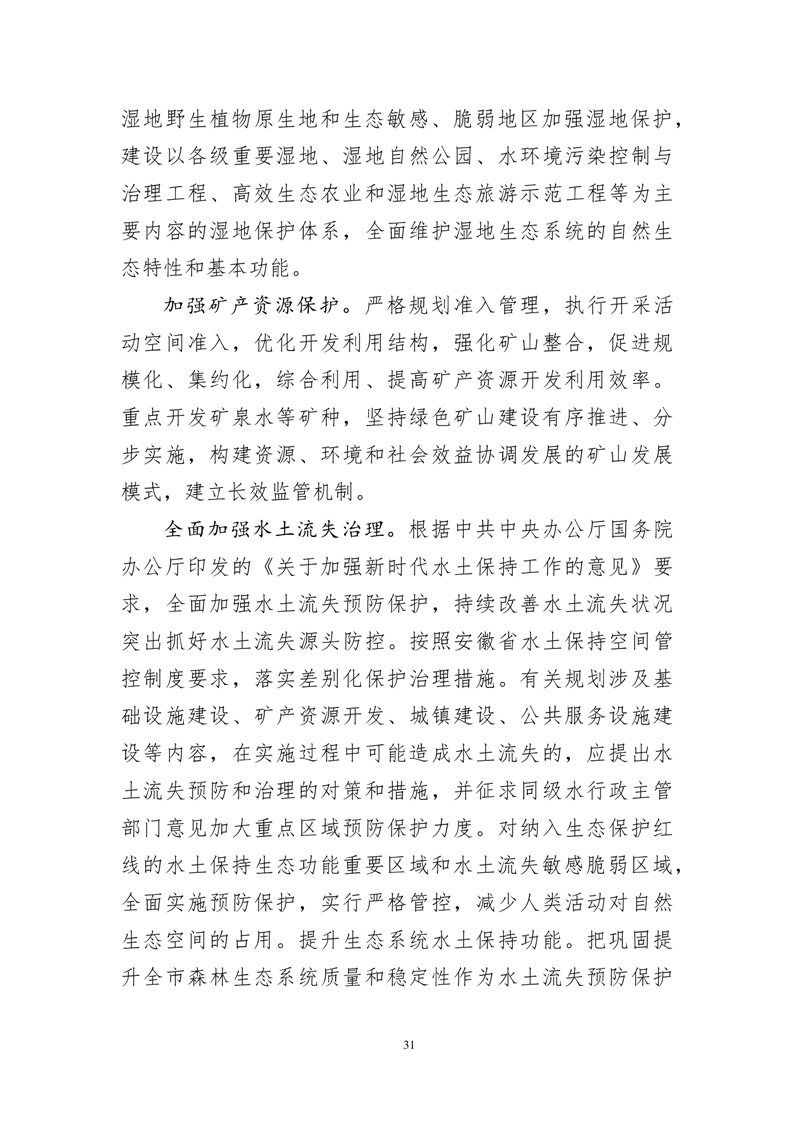 湿地野生植物原生地和生态敏感、脆弱地区加强湿地保护，建设以各级重要湿地、湿地自然公园、水环境污染控制与治理工程、高效生态农业和湿地生态旅游示范工程等为主要内容的湿地保护体系，全面维护湿地生态系统的自然生态特性和基本功能。

加强矿产资源保护。严格规划准入管理，执行开采活动空间准入，优化开发利用结构，强化矿山整合，促进规模化、集约化，综合利用、提高矿产资源开发利用效率。重点开发矿泉水等矿种，坚持绿色矿山建设有序推进、分步实施，构建资源、环境和社会效益协调发展的矿山发展模式，建立长效监管机制。

全面加强水土流失治理。根据中共中央办公厅国务院办公厅印发的《关于加强新时代水土保持工作的意见》要求，全面加强水土流失预防保护，持续改善水土流失状况突出抓好水土流失源头防控。按照安徽省水土保持空间管控制度要求，落实差别化保护治理措施。有关规划涉及基础设施建设、矿产资源开发、城镇建设、公共服务设施建设等内容，在实施过程中可能造成水土流失的，应提出水土流失预防和治理的对策和措施，并征求同级水行政主管部门意见加大重点区域预防保护力度。对纳入生态保护红线的水土保持生态功能重要区域和水土流失敏感脆弱区域，全面实施预防保护，实行严格管控，减少人类活动对自然生态空间的占用。提升生态系统水土保持功能。把巩固提升全市森林生态系统质量和稳定性作为水土流失预防保护

31